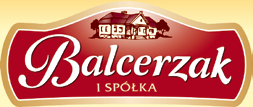 Balcerzak
I SPÓŁKA